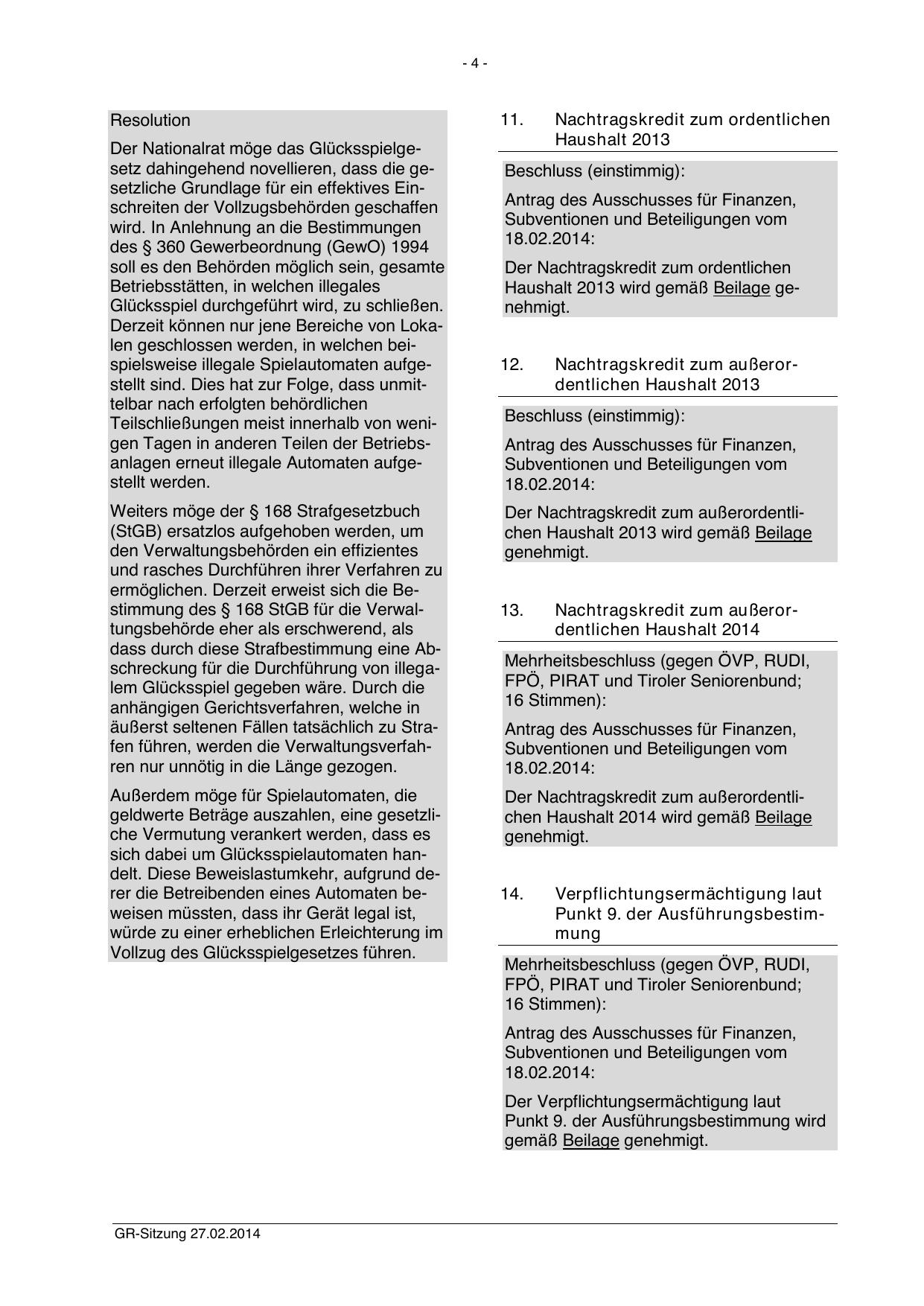 - 4 -

Resolution

Der Nationalrat möge das Glücksspielgesetz dahingehend novellieren, dass die gesetzliche Grundlage für ein effektives Einschreiten der Vollzugsbehörden geschaffen wird. In Anlehnung an die Bestimmungen des § 360 Gewerbeordnung (GewO) 1994 soll es den Behörden möglich sein, gesamte Betriebsstätten, in welchen illegales Glücksspiel durchgeführt wird, zu schließen. Derzeit können nur jene Bereiche von Lokalen geschlossen werden, in welchen beispielsweise illegale Spielautomaten aufgestellt sind. Dies hat zur Folge, dass unmittelbar nach erfolgten behördlichen Teilschließungen meist innerhalb von wenigen Tagen in anderen Teilen der Betriebsanlagen erneut illegale Automaten aufgestellt werden.

Weiters möge der § 168 Strafgesetzbuch (StGB) ersatzlos aufgehoben werden, um den Verwaltungsbehörden ein effizientes und rasches Durchführen ihrer Verfahren zu ermöglichen. Derzeit erweist sich die Bestimmung des § 168 StGB für die Verwaltungsbehörde eher als erschwerend, als dass durch diese Strafbestimmung eine Abschreckung für die Durchführung von illegalem Glücksspiel gegeben wäre. Durch die anhängigen Gerichtsverfahren, welche in äußerst seltenen Fällen tatsächlich zu Strafen führen, werden die Verwaltungsverfahren nur unnötig in die Länge gezogen.

Außerdem möge für Spielautomaten, die geldwerte Beträge auszahlen, eine gesetzliche Vermutung verankert werden, dass es sich dabei um Glücksspielautomaten handelt. Diese Beweislastumkehr, aufgrund derer die Betreibenden eines Automaten beweisen müssten, dass ihr Gerät legal ist, würde zu einer erheblichen Erleichterung im Vollzug des Glücksspielgesetzes führen.

11. Nachtragskredit zum ordentlichen Haushalt 2013

Beschluss (einstimmig):

Antrag des Ausschusses für Finanzen, Subventionen und Beteiligungen vom 18.02.2014:

Der Nachtragskredit zum ordentlichen Haushalt 2013 wird gemäß Beilage genehmigt.

12. Nachtragskredit zum außerordentlichen Haushalt 2013

Beschluss (einstimmig):

Antrag des Ausschusses für Finanzen, Subventionen und Beteiligungen vom 18.02.2014:

Der Nachtragskredit zum außerordentlichen Haushalt 2013 wird gemäß Beilage genehmigt.

13. Nachtragskredit zum außerordentlichen Haushalt 2014

Mehrheitsbeschluss (gegen ÖVP, RUDI, FPÖ, PIRAT und Tiroler Seniorenbund; 16 Stimmen):

Antrag des Ausschusses für Finanzen, Subventionen und Beteiligungen vom 18.02.2014:

Der Nachtragskredit zum außerordentlichen Haushalt 2014 wird gemäß Beilage genehmigt.

14. Verpflichtungsermächtigung laut Punkt 9. der Ausführungsbestimmung

Mehrheitsbeschluss (gegen ÖVP, RUDI, FPÖ, PIRAT und Tiroler Seniorenbund; 16 Stimmen):

Antrag des Ausschusses für Finanzen, Subventionen und Beteiligungen vom 18.02.2014:

Der Verpflichtungsermächtigung laut Punkt 9. der Ausführungsbestimmung wird gemäß Beilage genehmigt.

GR-Sitzung 27.02.2014